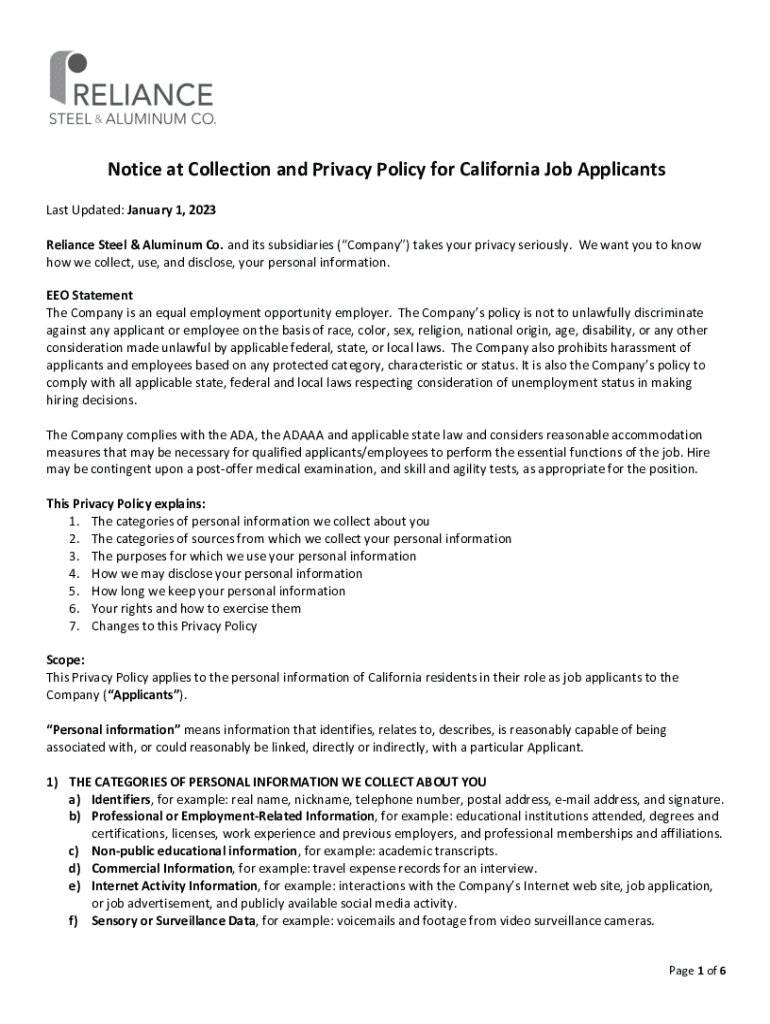 RELIANCE
STEEL & ALUMINUM CO.

Notice at Collection and Privacy Policy for California Job Applicants

Last Updated: January 1, 2023

Reliance Steel & Aluminum Co. and its subsidiaries ("Company") takes your privacy seriously. We want you to know how we collect, use, and disclose, your personal information.

EEO Statement
The Company is an equal employment opportunity employer. The Company's policy is not to unlawfully discriminate against any applicant or employee on the basis of race, color, sex, religion, national origin, age, disability, or any other consideration made unlawful by applicable federal, state, or local laws. The Company also prohibits harassment of applicants and employees based on any protected category, characteristic or status. It is also the Company's policy to comply with all applicable state, federal and local laws respecting consideration of unemployment status in making hiring decisions.

The Company complies with the ADA, the ADAAA and applicable state law and considers reasonable accommodation measures that may be necessary for qualified applicants/employees to perform the essential functions of the job. Hire may be contingent upon a post-offer medical examination, and skill and agility tests, as appropriate for the position.

This Privacy Policy explains:
1. The categories of personal information we collect about you
2. The categories of sources from which we collect your personal information
3. The purposes for which we use your personal information
4. How we may disclose your personal information
5. How long we keep your personal information
6. Your rights and how to exercise them
7. Changes to this Privacy Policy

Scope:
This Privacy Policy applies to the personal information of California residents in their role as job applicants to the Company ("Applicants").

"Personal information" means information that identifies, relates to, describes, is reasonably capable of being associated with, or could reasonably be linked, directly or indirectly, with a particular Applicant.

1) THE CATEGORIES OF PERSONAL INFORMATION WE COLLECT ABOUT YOU
a) Identifiers, for example: real name, nickname, telephone number, postal address, e-mail address, and signature.
b) Professional or Employment-Related Information, for example: educational institutions attended, degrees and certifications, licenses, work experience and previous employers, and professional memberships and affiliations.
c) Non-public educational information, for example: academic transcripts.
d) Commercial Information, for example: travel expense records for an interview.
e) Internet Activity Information, for example: interactions with the Company's Internet web site, job application, or job advertisement, and publicly available social media activity.
f) Sensory or Surveillance Data, for example: voicemails and footage from video surveillance cameras.

Page 1 of 6